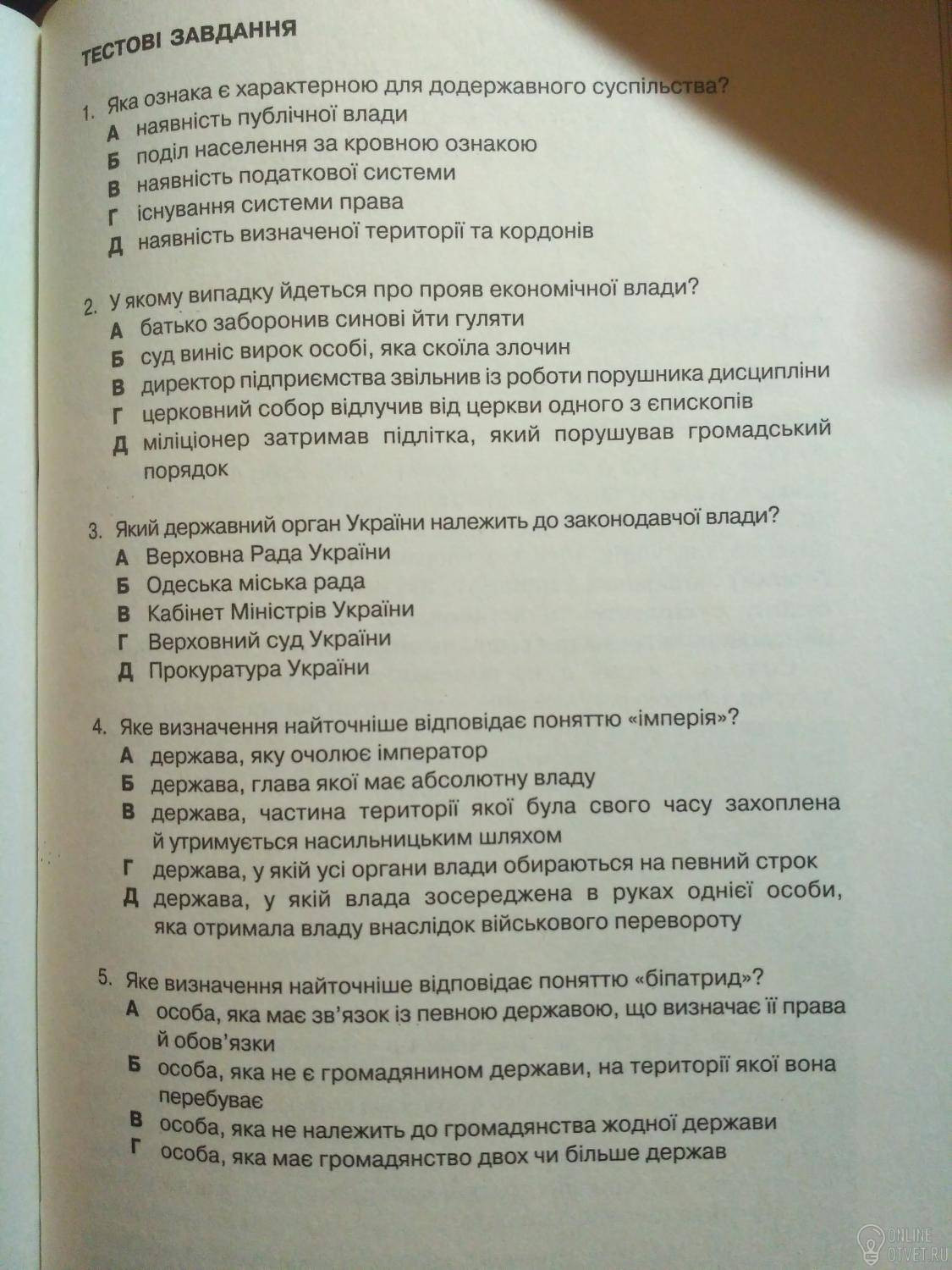 ТЕСТОВІ ЗАВДАННЯ

1. Яка ознака є характерною для додержавного суспільства?
А наявність публічної влади
Б поділ населення за кровною ознакою
В наявність податкової системи
Г існування системи права
Д наявність визначеної території та кордонів

2. У якому випадку йдеться про прояв економічної влади?
А батько заборонив синові йти гуляти
Б суд виніс вирок особі, яка скоїла злочин
В директор підприємства звільнив із роботи порушника дисципліни
Г церковний собор відлучив від церкви одного з єпископів
Д міліціонер затримав підлітка, який порушував громадський порядок

3. Який державний орган України належить до законодавчої влади?
А Верховна Рада України
Б Одеська міська рада
В Кабінет Міністрів України
Г Верховний суд України
Д Прокуратура України

4. Яке визначення найточніше відповідає поняттю «імперія»?
А держава, яку очолює імператор
Б держава, глава якої має абсолютну владу
В держава, частина території якої була свого часу захоплена й утримується насильницьким шляхом
Г держава, у якій усі органи влади обираються на певний строк
Д держава, у якій влада зосереджена в руках однієї особи, яка отримала владу внаслідок військового перевороту

5. Яке визначення найточніше відповідає поняттю «біпатрид»?
А особа, яка має зв'язок із певною державою, що визначає її права й обов'язки
Б особа, яка не є громадянином держави, на території якої вона перебуває
В особа, яка не належить до громадянства жодної держави
Г особа, яка має громадянство двох чи більше держав

ONLINE OTVET.RU